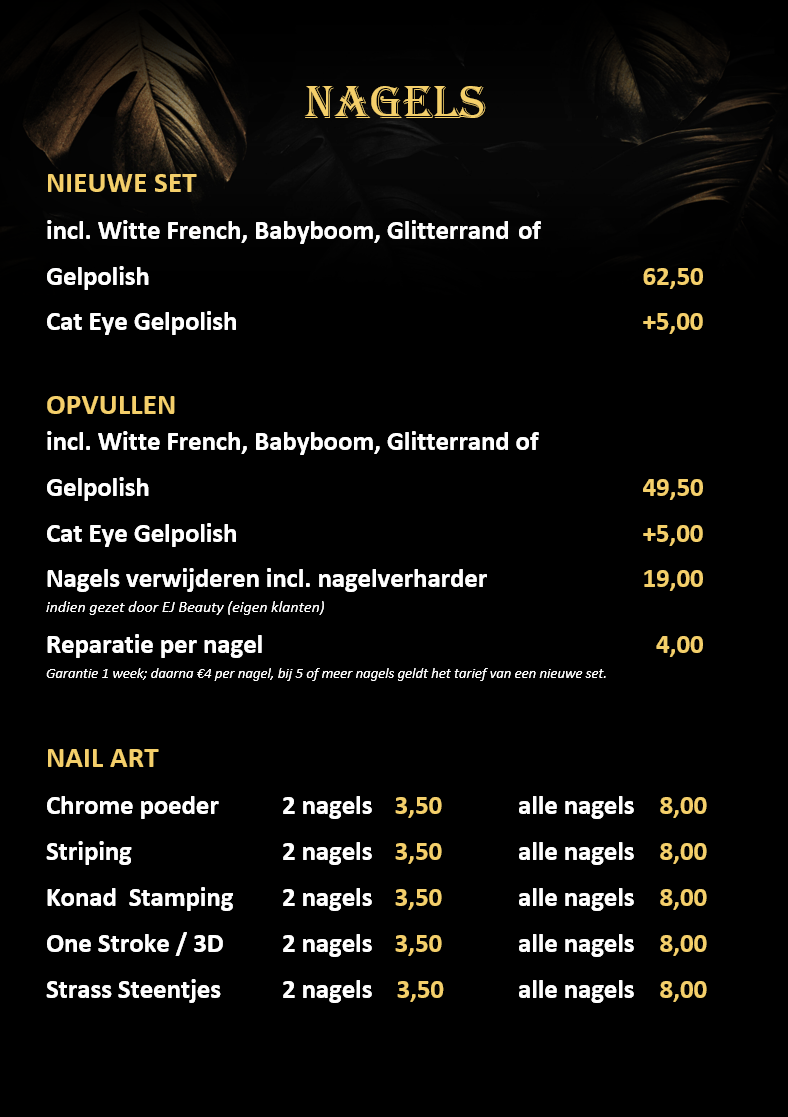 NAGELS

NIEUWE SET

incl. Witte French, Babyboom, Glitterrand of

Gelpolish 62,50

Cat Eye Gelpolish +5,00

OPVULLEN

incl. Witte French, Babyboom, Glitterrand of

Gelpolish 49,50

Cat Eye Gelpolish +5,00

Nagels verwijderen incl. nagelverharder 19,00

indien gezet door EJ Beauty (eigen klanten)

Reparatie per nagel 4,00

Garantie 1 week; daarna €4 per nagel, bij 5 of meer nagels geldt het tarief van een nieuwe set.

NAIL ART

Chrome poeder 2 nagels 3,50 alle nagels 8,00

Striping 2 nagels 3,50 alle nagels 8,00

Konad Stamping 2 nagels 3,50 alle nagels 8,00

One Stroke / 3D 2 nagels 3,50 alle nagels 8,00

Strass Steentjes 2 nagels 3,50 alle nagels 8,00